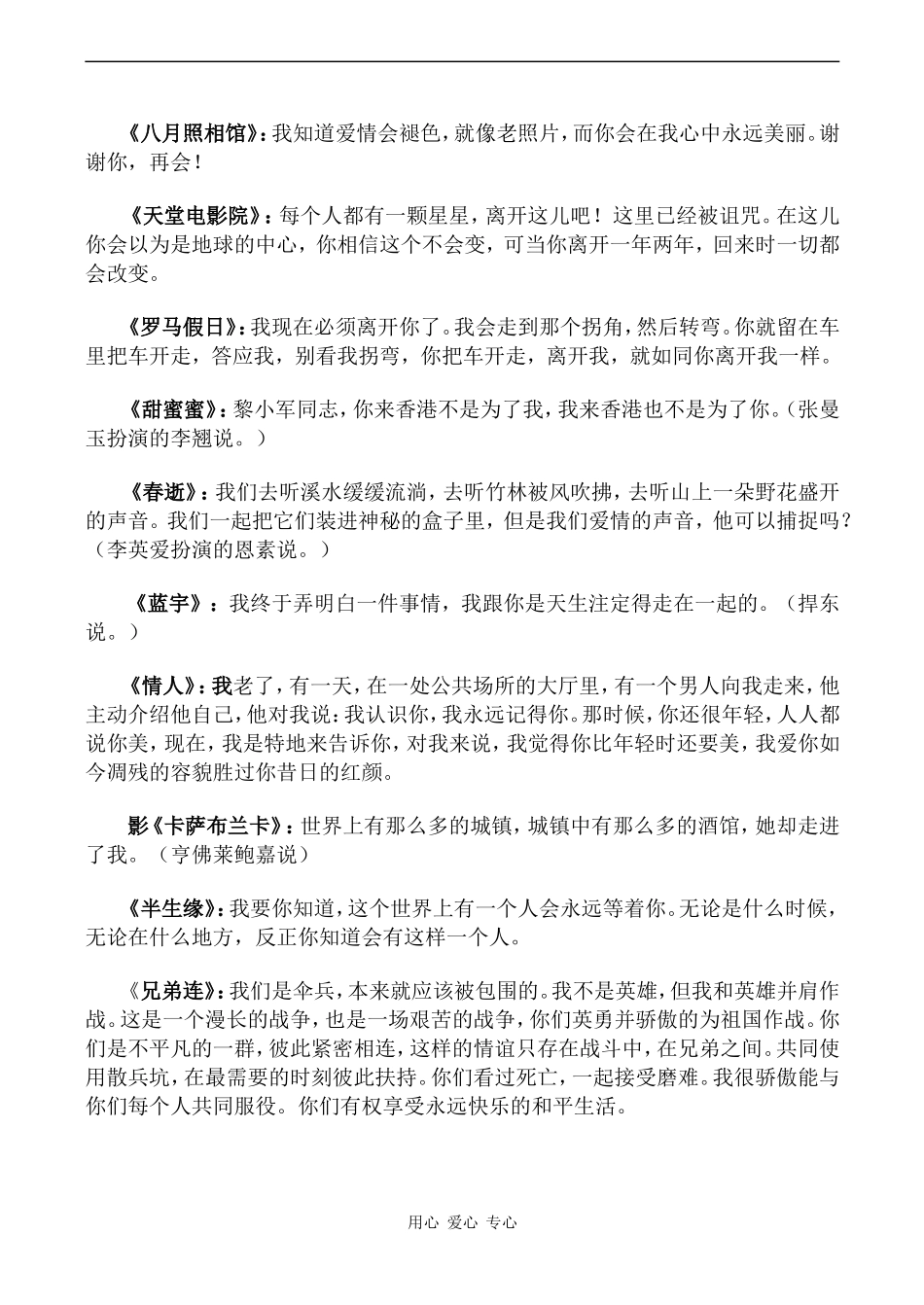 《八月照相馆》：我知道爱情会褪色，就像老照片，而你会在我心中永远美丽。谢谢你，再会！

《天堂电影院》：每个人都有一颗星星，离开这儿吧！这里已经被诅咒。在这儿你会以为是地球的中心，你相信这个不会变，可当你离开一年两年，回来时一切都会改变。

《罗马假日》：我现在必须离开你了。我会走到那个拐角，然后转弯。你就留在车里把车开走，答应我，别看我拐弯，你把车开走，离开我，就如同你离开我一样。

《甜蜜蜜》：黎小军同志，你来香港不是为了我，我来香港也不是为了你。（张曼玉扮演的李翘说。）

《春逝》：我们去听溪水缓缓流淌，去听竹林被风吹拂，去听山上一朵野花盛开的声音。我们一起把它们装进神秘的盒子里，但是我们爱情的声音，他可以捕捉吗？（李英爱扮演的恩素说。）

《蓝宇》：我终于弄明白一件事情，我跟你是天生注定得走在一起的。（捍东说。）

《情人》：我老了，有一天，在一处公共场所的大厅里，有一个男人向我走来，他主动介绍他自己，他对我说：我认识你，我永远记得你。那时候，你还很年轻，人人都说你美，现在，我是特地来告诉你，对我来说，我觉得你比年轻时还要美，我爱你如今凋残的容貌胜过你昔日的红颜。

影《卡萨布兰卡》：世界上有那么多的城镇，城镇中有那么多的酒馆，她却走进了我。（亨佛莱鲍嘉说）

《半生缘》：我要你知道，这个世界上有一个人会永远等着你。无论是什么时候，无论在什么地方，反正你知道会有这样一个人。

《兄弟连》：我们是伞兵，本来就应该被包围的。我不是英雄，但我和英雄并肩作战。这是一个漫长的战争，也是一场艰苦的战争，你们英勇并骄傲的为祖国作战。你们是不平凡的一群，彼此紧密相连，这样的情谊只存在战斗中，在兄弟之间。共同使用散兵坑，在最需要的时刻彼此扶持。你们看过死亡，一起接受磨难。我很骄傲能与你们每个人共同服役。你们有权享受永远快乐的和平生活。

用心 爱心 专心